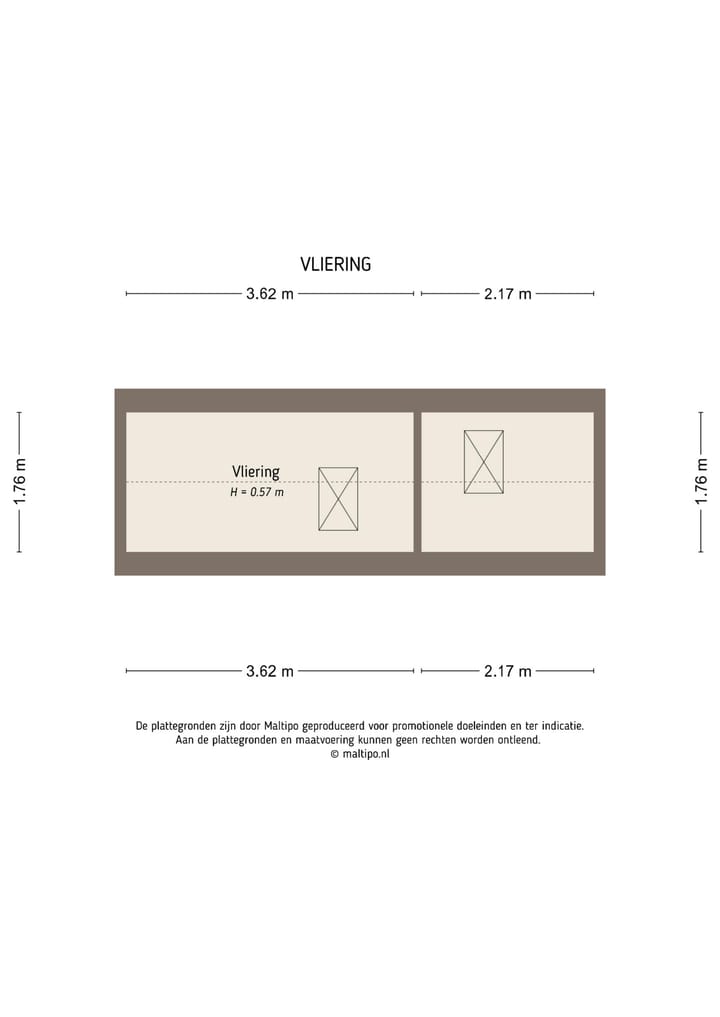 VLIERING

3.62 m

2.17 m

1.76 m

Vliering
H = 0.57 m

1.76 m

3.62 m

2.17 m

De plattegronden zijn door Maltipo geproduceerd voor promotionele doeleinden en ter indicatie. Aan de plattegronden en maatvoering kunnen geen rechten worden ontleend.
© maltipo.nl